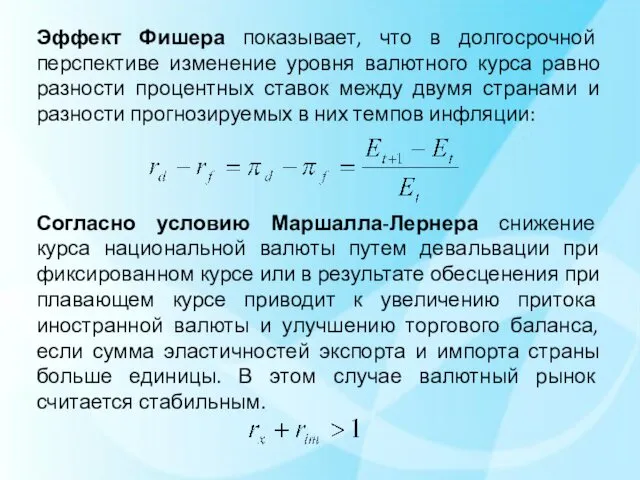 Эффект Фишера показывает, что в долгосрочной перспективе изменение уровня валютного курса равно разности процентных ставок между двумя странами и разности прогнозируемых в них темпов инфляции:

$r_d - r_f = \pi_d - \pi_f = \frac{E_{t+1} - E_t}{E_t}$

Согласно условию Маршалла-Лернера снижение курса национальной валюты путем девальвации при фиксированном курсе или в результате обесценения при плавающем курсе приводит к увеличению притока иностранной валюты и улучшению торгового баланса, если сумма эластичностей экспорта и импорта страны больше единицы. В этом случае валютный рынок считается стабильным.

$r_x + r_{im} > 1$